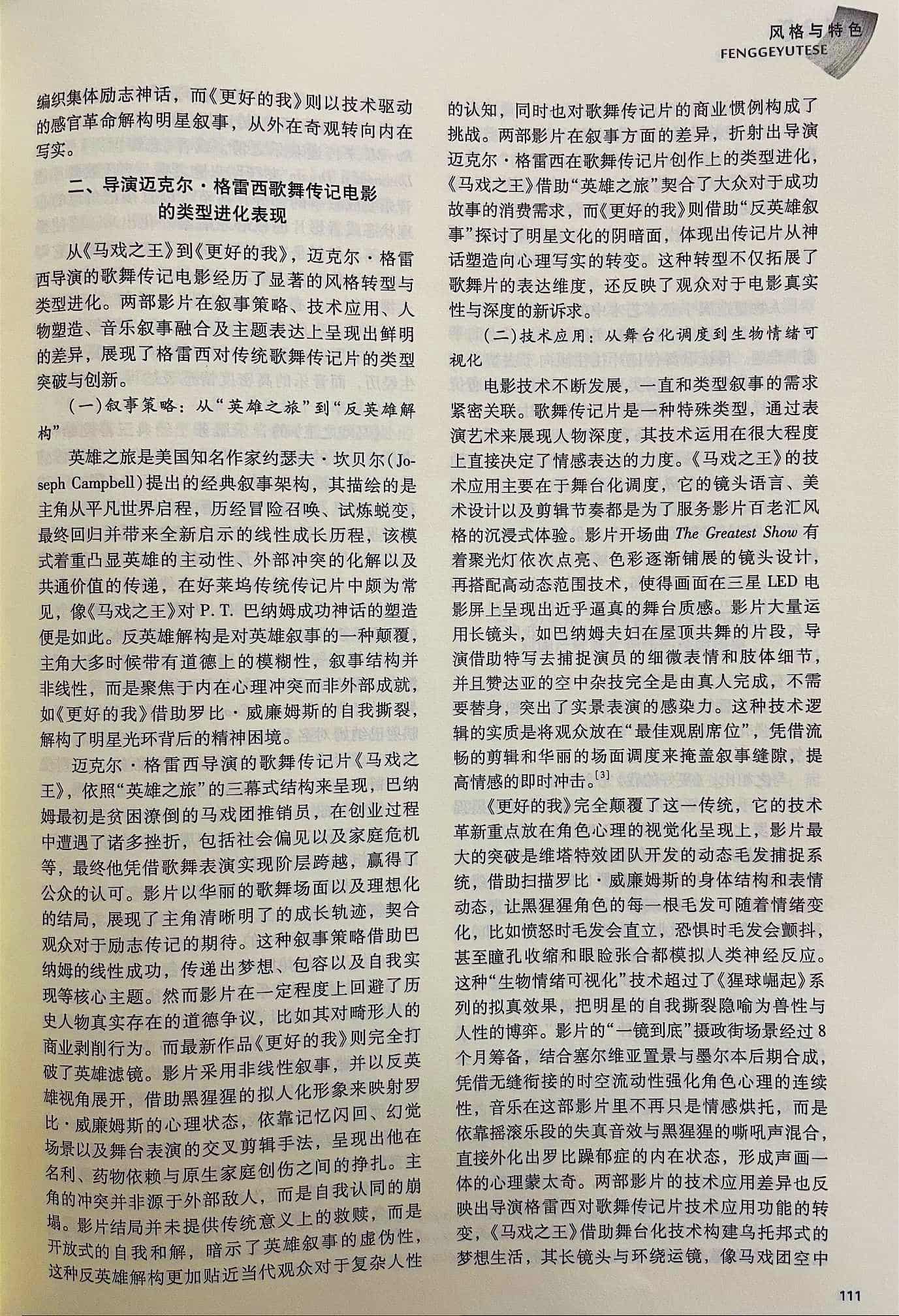 风格与特色
FENGGEYUTESE

编织集体励志神话，而《更好的我》则以技术驱动的感官革命解构明星叙事，从外在奇观转向内在写实。

二、导演迈克尔·格雷西歌舞传记电影的类型进化表现

从《马戏之王》到《更好的我》，迈克尔·格雷西导演的歌舞传记电影经历了显著的风格转型与类型进化。两部影片在叙事策略、技术应用、人物塑造、音乐叙事融合及主题表达上呈现出鲜明的差异，展现了格雷西对传统歌舞传记片的类型突破与创新。

（一）叙事策略：从“英雄之旅”到“反英雄解构”

英雄之旅是美国知名作家约瑟夫·坎贝尔（Joseph Campbell）提出的经典叙事架构，其描绘的是主角从平凡世界启程，历经冒险召唤、试炼蜕变，最终回归并带来全新启示的线性成长历程，该模式着重凸显英雄的主动性、外部冲突的化解以及共通价值的传递，在好莱坞传统传记片中颇为常见，像《马戏之王》对P.T.巴纳姆成功神话的塑造便是如此。反英雄解构是对英雄叙事的一种颠覆，主角大多时候带有道德上的模糊性，叙事结构并非线性，而是聚焦于内在心理冲突而非外部成就，如《更好的我》借助罗比·威廉姆斯的自我撕裂，解构了明星光环背后的精神困境。

迈克尔·格雷西导演的歌舞传记片《马戏之王》，依照“英雄之旅”的三幕式结构来呈现，巴纳姆最初是贫困潦倒的马戏团推销员，在创业过程中遭遇了诸多挫折，包括社会偏见以及家庭危机等，最终他凭借歌舞表演实现阶层跨越，赢得了公众的认可。影片以华丽的歌舞场面以及理想化的结局，展现了主角清晰明了的成长轨迹，契合观众对于励志传记的期待。这种叙事策略借助巴纳姆的线性成功，传递出梦想、包容以及自我实现等核心主题。然而影片在一定程度上回避了历史人物真实存在的道德争议，比如其对畸形人的商业剥削行为。而最新作品《更好的我》则完全打破了英雄滤镜。影片采用非线性叙事，并以反英雄视角展开，借助黑猩猩的拟人化形象来映射罗比·威廉姆斯的心理状态，依靠记忆闪回、幻觉场景以及舞台表演的交叉剪辑手法，呈现出他在名利、药物依赖与原生家庭创伤之间的挣扎。主角的冲突并非源于外部敌人，而是自我认同的崩塌。影片结局并未提供传统意义上的救赎，而是开放式的自我和解，暗示了英雄叙事的虚伪性，这种反英雄解构更加贴近当代观众对于复杂人性的认知，同时也对歌舞传记片的商业惯例构成了挑战。两部影片在叙事方面的差异，折射出导演迈克尔·格雷西在歌舞传记片创作上的类型进化，《马戏之王》借助“英雄之旅”契合了大众对于成功故事的消费需求，而《更好的我》则借助“反英雄叙事”探讨了明星文化的阴暗面，体现出传记片从神话塑造向心理写实的转变。这种转型不仅拓展了歌舞片的表达维度，还反映了观众对于电影真实性与深度的新诉求。

（二）技术应用：从舞台化调度到生物情绪可视化

电影技术不断发展，一直和类型叙事的需求紧密关联。歌舞传记片是一种特殊类型，通过表演艺术来展现人物深度，其技术运用在很大程度上直接决定了情感表达的力度。《马戏之王》的技术应用主要在于舞台化调度，它的镜头语言、美术设计以及剪辑节奏都是为了服务影片百老汇风格的沉浸式体验。影片开场曲 The Greatest Show 有着聚光灯依次点亮、色彩逐渐铺展的镜头设计，再搭配高动态范围技术，使得画面在三星LED电影屏上呈现出近乎逼真的舞台质感。影片大量运用长镜头，如巴纳姆夫妇在屋顶共舞的片段，导演借助特写去捕捉演员的细微表情和肢体细节，并且赞达亚的空中杂技完全是由真人完成，不需要替身，突出了实景表演的感染力。这种技术逻辑的实质是将观众放在“最佳观剧席位”，凭借流畅的剪辑和华丽的场面调度来掩盖叙事缝隙，提高情感的即时冲击。$^{[3]}$

《更好的我》完全颠覆了这一传统，它的技术革新重点放在角色心理的视觉化呈现上，影片最大的突破是维塔特效团队开发的动态毛发捕捉系统，借助扫描罗比·威廉姆斯的身体结构和表情动态，让黑猩猩角色的每一根毛发可随着情绪变化，比如愤怒时毛发会直立，恐惧时毛发会颤抖，甚至瞳孔收缩和眼睑张合都模拟人类神经反应。这种“生物情绪可视化”技术超过了《猩球崛起》系列的拟真效果，把明星的自我撕裂隐喻为兽性与人性的博弈。影片的“一镜到底”摄政街场景经过8个月筹备，结合塞尔维亚置景与墨尔本后期合成，凭借无缝衔接的时空流动性强化角色心理的连续性，音乐在这部影片里不再只是情感烘托，而是依靠摇滚乐段的失真音效与黑猩猩的嘶吼声混合，直接外化出罗比躁郁症的内在状态，形成声画一体的心理蒙太奇。两部影片的技术应用差异也反映出导演格雷西对歌舞传记片技术应用功能的转变，《马戏之王》借助舞台化技术构建乌托邦式的梦想生活，其长镜头与环绕运镜，像马戏团空中

111